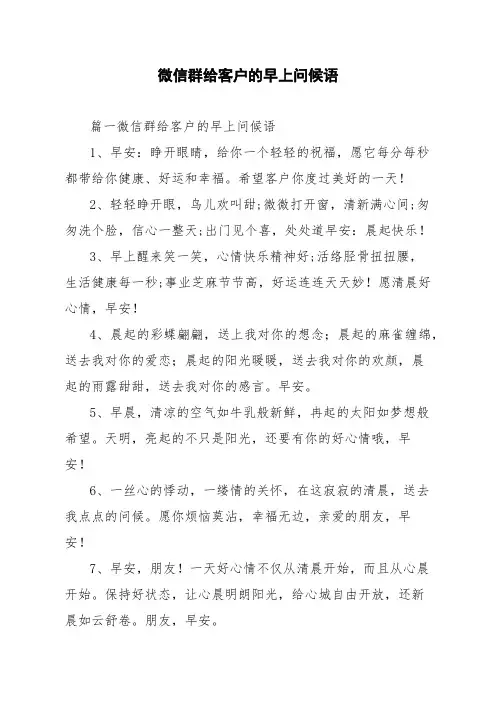 微信群给客户的早上问候语

篇一微信群给客户的早上问候语

1、早安：睁开眼睛，给你一个轻轻的祝福，愿它每分每秒都带给你健康、好运和幸福。希望客户你度过美好的一天！

2、轻轻睁开眼，鸟儿欢叫甜;微微打开窗，清新满心间;匆匆洗个脸，信心一整天;出门见个喜，处处道早安：晨起快乐！

3、早上醒来笑一笑，心情快乐精神好;活络胫骨扭扭腰，生活健康每一秒;事业芝麻节节高，好运连连天天妙！愿清晨好心情，早安！

4、晨起的彩蝶翩翩，送上我对你的想念；晨起的麻雀缠绵，送去我对你的爱恋；晨起的阳光暖暖，送去我对你的欢颜，晨起的雨露甜甜，送去我对你的感言。早安。

5、早晨，清凉的空气如牛乳般新鲜，冉起的太阳如梦想般希望。天明，亮起的不只是阳光，还要有你的好心情哦，早安！

6、一丝心的悸动，一缕情的关怀，在这寂寂的清晨，送去我点点的问候。愿你烦恼莫沾，幸福无边，亲爱的朋友，早安！

7、早安，朋友！一天好心情不仅从清晨开始，而且从心晨开始。保持好状态，让心晨明朗阳光，给心城自由开放，还新晨如云舒卷。朋友，早安。